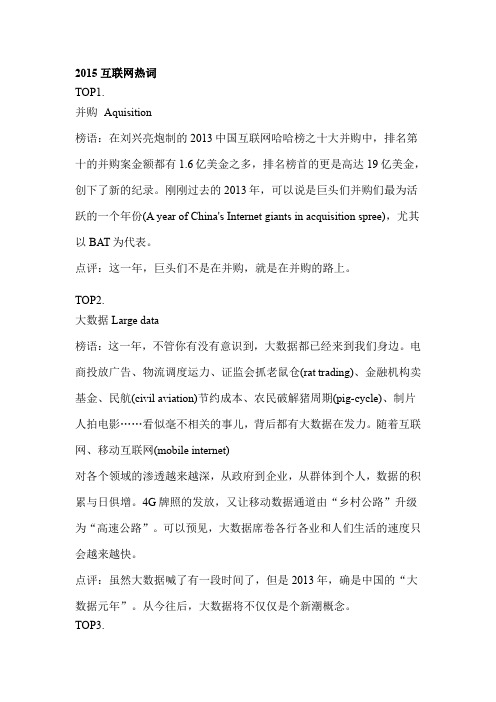 2015 互联网热词

TOP1.

并购 Aquisition

榜语：在刘兴亮炮制的 2013 中国互联网哈哈榜之十大并购中，排名第十的并购案金额都有 1.6 亿美金之多，排名榜首的更是高达 19 亿美金，创下了新的纪录。刚刚过去的 2013 年，可以说是巨头们并购们最为活跃的一个年份(A year of China's Internet giants in acquisition spree)，尤其以 BAT 为代表。

点评：这一年，巨头们不是在并购，就是在并购的路上。

TOP2.

大数据 Large data

榜语：这一年，不管你有没有意识到，大数据都已经来到我们身边。电商投放广告、物流调度运力、证监会抓老鼠仓(rat trading)、金融机构卖基金、民航(civil aviation)节约成本、农民破解猪周期(pig-cycle)、制片人拍电影……看似毫不相关的事儿，背后都有大数据在发力。随着互联网、移动互联网(mobile internet)

对各个领域的渗透越来越深，从政府到企业，从群体到个人，数据的积累与日俱增。4G 牌照的发放，又让移动数据通道由“乡村公路”升级为“高速公路”。可以预见，大数据席卷各行各业和人们生活的速度只会越来越快。

点评：虽然大数据喊了有一段时间了，但是 2013 年，确是中国的“大数据元年”。从今往后，大数据将不仅仅是个新潮概念。

TOP3.